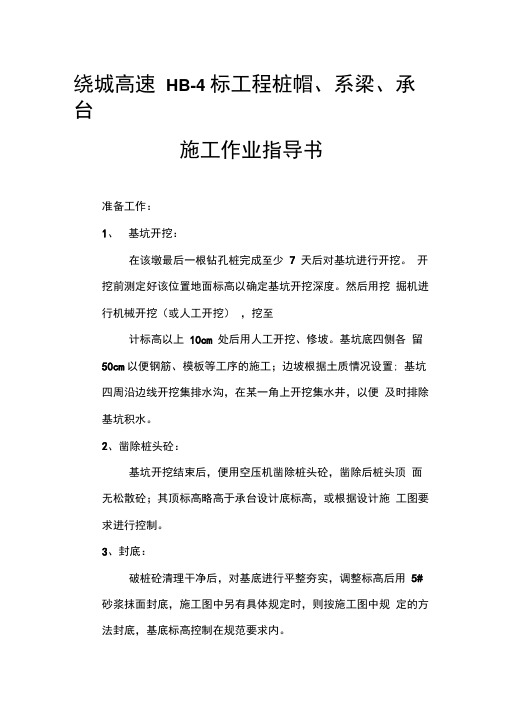 绕城高速 HB-4 标工程桩帽、系梁、承台

施工作业指导书

准备工作：

1、 基坑开挖：

在该墩最后一根钻孔桩完成至少 7 天后对基坑进行开挖。 开挖前测定好该位置地面标高以确定基坑开挖深度。然后用挖 掘机进行机械开挖（或人工开挖） ，挖至

计标高以上 10cm 处后用人工开挖、修坡。基坑底四侧各 留 50cm 以便钢筋、模板等工序的施工；边坡根据土质情况设置；基坑四周沿边线开挖集排水沟，在某一角上开挖集水井，以便 及时排除基坑积水。

2、凿除桩头砼：

基坑开挖结束后，使用空压机凿除桩头砼，凿除后桩头顶 面无松散砼；其顶标高略高于承台设计底标高，或根据设计施 工图要求进行控制。

3、封底：

破桩砼清理干净后，对基底进行平整夯实，调整标高后用 5# 砂浆抹面封底，施工图中另有具体规定时，则按施工图中规 定的方法封底，基底标高控制在规范要求内。